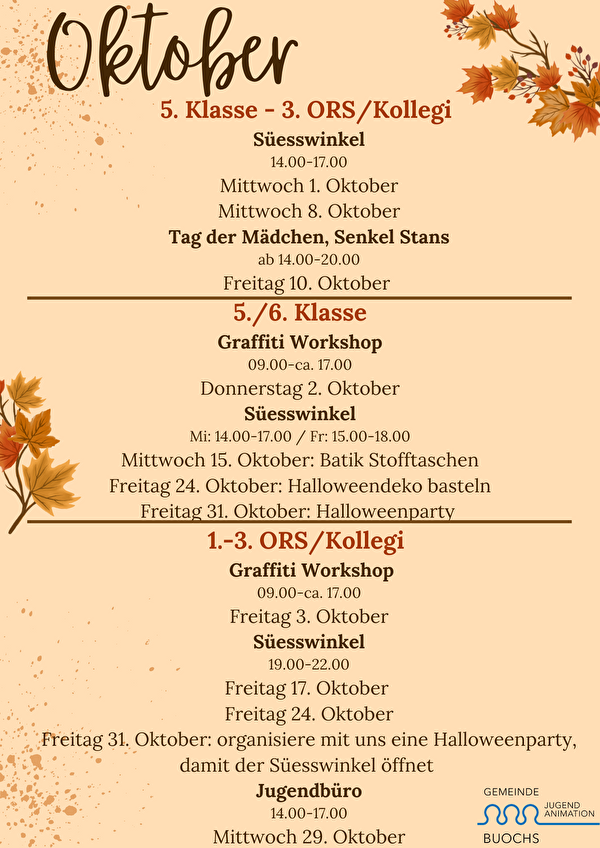 Oktober

5. Klasse - 3. ORS/Kollegi

Süesswinkel
14.00-17.00
Mittwoch 1. Oktober
Mittwoch 8. Oktober

Tag der Mädchen, Senkel Stans
ab 14.00-20.00
Freitag 10. Oktober

5./6. Klasse

Graffiti Workshop
09.00-ca. 17.00
Donnerstag 2. Oktober

Süesswinkel
Mi: 14.00-17.00 / Fr: 15.00-18.00
Mittwoch 15. Oktober: Batik Stofftaschen
Freitag 24. Oktober: Halloweendeko basteln
Freitag 31. Oktober: Halloweenparty

1.-3. ORS/Kollegi

Graffiti Workshop
09.00-ca. 17.00
Freitag 3. Oktober

Süesswinkel
19.00-22.00
Freitag 17. Oktober
Freitag 24. Oktober
Freitag 31. Oktober: organisiere mit uns eine Halloweenparty, damit der Süesswinkel öffnet

Jugendbüro
14.00-17.00
Mittwoch 29. Oktober

GEMEINDE
JUGEND ANIMATION
BUOCHS